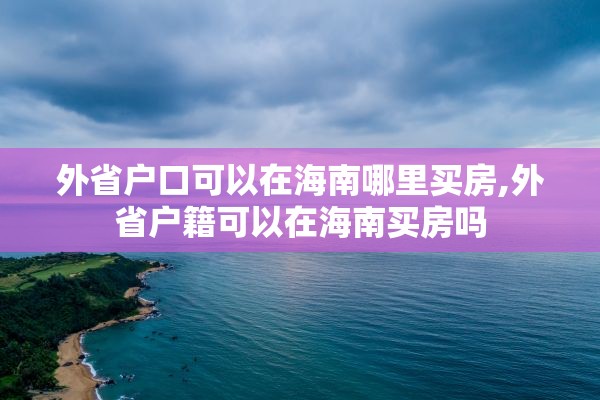 外省户口可以在海南哪里买房,外省户籍可以在海南买房吗